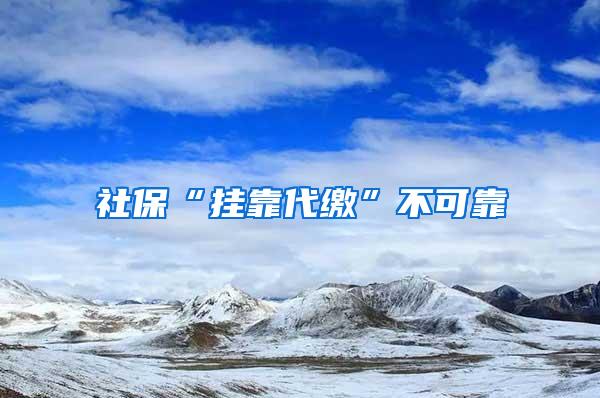 社保“挂靠代缴”不可靠